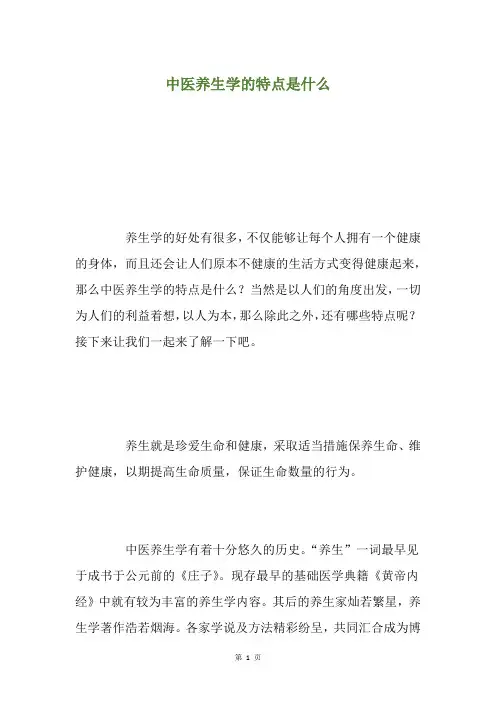 中医养生学的特点是什么

养生学的好处有很多，不仅能够让每个人拥有一个健康的身体，而且还会让人们原本不健康的生活方式变得健康起来，那么中医养生学的特点是什么？当然是以人们的角度出发，一切为人们的利益着想，以人为本，那么除此之外，还有哪些特点呢？接下来让我们一起来了解一下吧。

养生就是珍爱生命和健康，采取适当措施保养生命、维护健康，以期提高生命质量，保证生命数量的行为。

中医养生学有着十分悠久的历史。“养生”一词最早见于成书于公元前的《庄子》。现存最早的基础医学典籍《黄帝内经》中就有较为丰富的养生学内容。其后的养生家灿若繁星，养生学著作浩若烟海。各家学说及方法精彩纷呈，共同汇合成为博

第 1 页